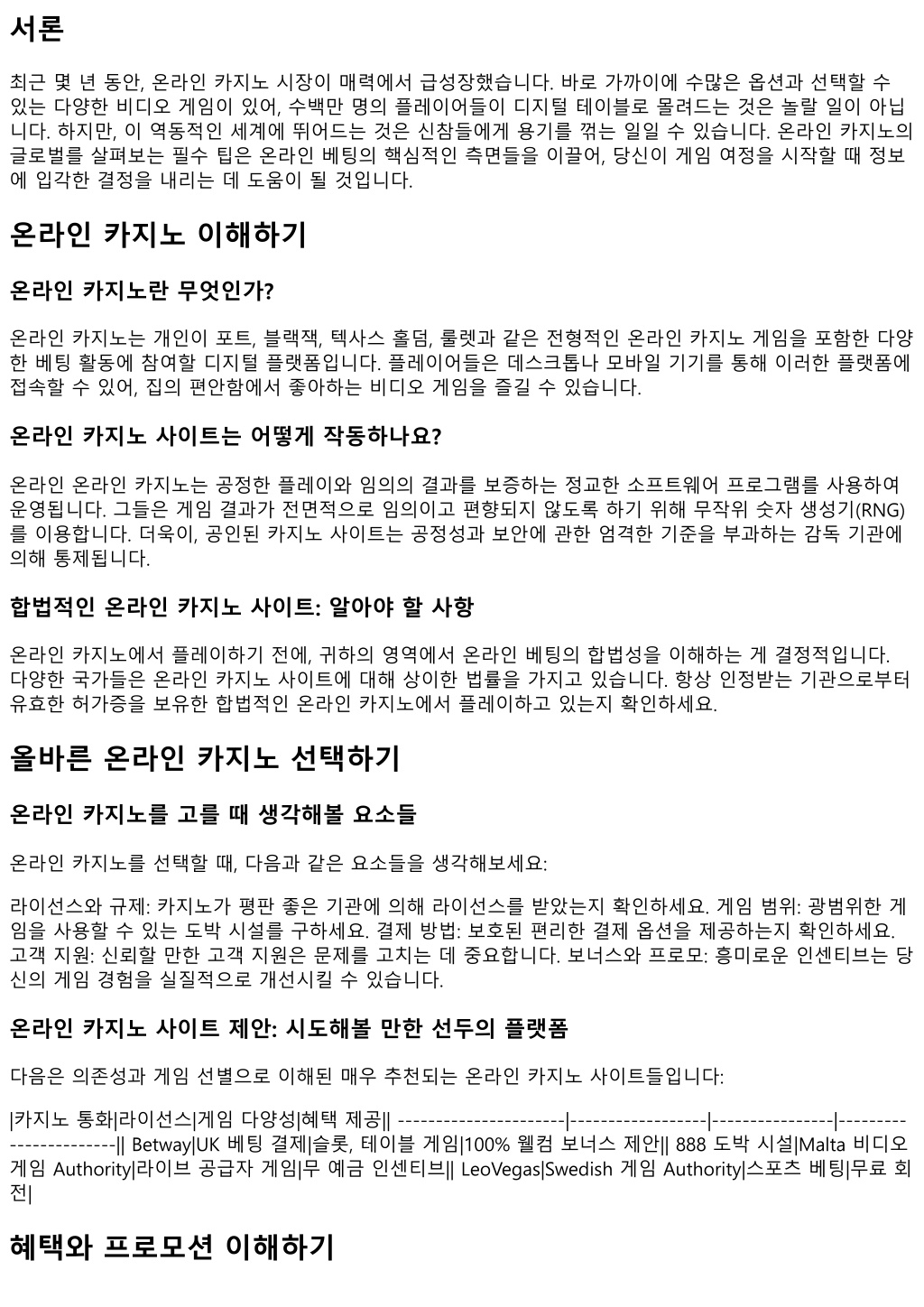 서론

최근 몇 년 동안, 온라인 카지노 시장이 매력에서 급성장했습니다. 바로 가까이에 수많은 옵션과 선택할 수 있는 다양한 비디오 게임이 있어, 수백만 명의 플레이어들이 디지털 테이블로 몰려드는 것은 놀랄 일이 아닙니다. 하지만, 이 역동적인 세계에 뛰어드는 것은 신참들에게 용기를 꺾는 일일 수 있습니다. 온라인 카지노의 글로벌를 살펴보는 필수 팁은 온라인 베팅의 핵심적인 측면들을 이끌어, 당신이 게임 여정을 시작할 때 정보에 입각한 결정을 내리는 데 도움이 될 것입니다.

온라인 카지노 이해하기

온라인 카지노란 무엇인가?

온라인 카지노는 개인이 포트, 블랙잭, 텍사스 홀덤, 룰렛과 같은 전형적인 온라인 카지노 게임을 포함한 다양한 베팅 활동에 참여할 디지털 플랫폼입니다. 플레이어들은 데스크톱나 모바일 기기를 통해 이러한 플랫폼에 접속할 수 있어, 집의 편안함에서 좋아하는 비디오 게임을 즐길 수 있습니다.

온라인 카지노 사이트는 어떻게 작동하나요?

온라인 온라인 카지노는 공정한 플레이와 임의의 결과를 보증하는 정교한 소프트웨어 프로그램를 사용하여 운영됩니다. 그들은 게임 결과가 전면적으로 임의이고 편향되지 않도록 하기 위해 무작위 숫자 생성기(RNG)를 이용합니다. 더욱이, 공인된 카지노 사이트는 공정성과 보안에 관한 엄격한 기준을 부과하는 감독 기관에 의해 통제됩니다.

합법적인 온라인 카지노 사이트: 알아야 할 사항

온라인 카지노에서 플레이하기 전에, 귀하의 영역에서 온라인 베팅의 합법성을 이해하는 게 결정적입니다. 다양한 국가들은 온라인 카지노 사이트에 대해 상이한 법률을 가지고 있습니다. 항상 인정받는 기관으로부터 유효한 허가증을 보유한 합법적인 온라인 카지노에서 플레이하고 있는지 확인하세요.

올바른 온라인 카지노 선택하기

온라인 카지노를 고를 때 생각해볼 요소들

온라인 카지노를 선택할 때, 다음과 같은 요소들을 생각해보세요:

라이선스와 규제: 카지노가 평판 좋은 기관에 의해 라이선스를 받았는지 확인하세요. 게임 범위: 광범위한 게임을 사용할 수 있는 도박 시설를 구하세요. 결제 방법: 보호된 편리한 결제 옵션을 제공하는지 확인하세요. 고객 지원: 신뢰할 만한 고객 지원은 문제를 고치는 데 중요합니다. 보너스와 프로모: 흥미로운 인센티브는 당신의 게임 경험을 실질적으로 개선시킬 수 있습니다.

온라인 카지노 사이트 제안: 시도해볼 만한 선두의 플랫폼

다음은 의존성과 게임 선별으로 이해된 매우 추천되는 온라인 카지노 사이트들입니다:

|카지노 통화|라이선스|게임 다양성|혜택 제공|| ----------------------|------------------|----------------|-----------------------|| Betway|UK 베팅 결제|슬롯, 테이블 게임|100% 웰컴 보너스 제안|| 888 도박 시설|Malta 비디오 게임 Authority|라이브 공급자 게임|무 예금 인센티브|| LeoVegas|Swedish 게임 Authority|스포츠 베팅|무료 회전|

혜택와 프로모션 이해하기